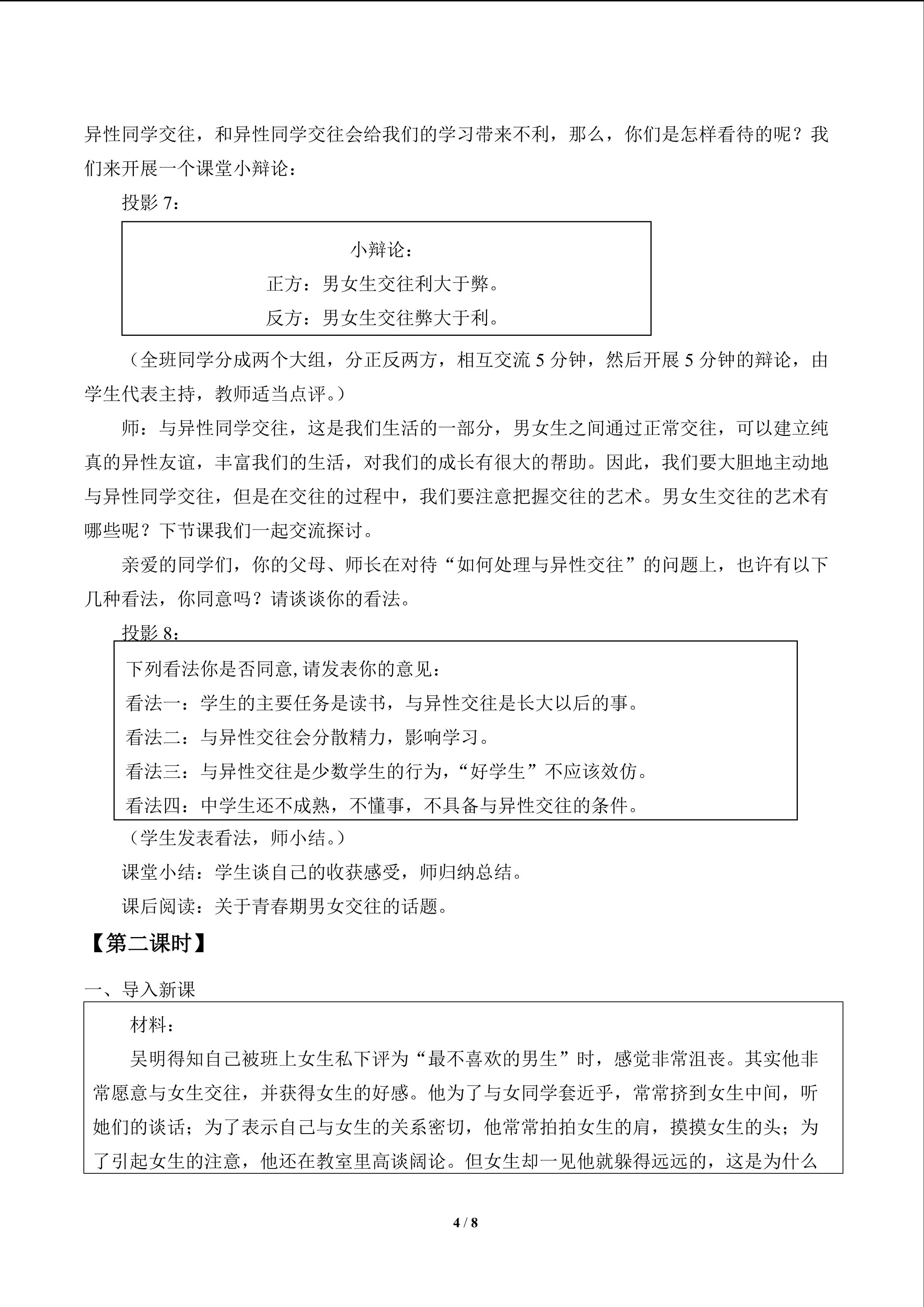 异性同学交往，和异性同学交往会给我们的学习带来不利，那么，你们是怎样看待的呢？我们来开展一个课堂小辩论：

投影7：

小辩论：
正方：男女生交往利大于弊。
反方：男女生交往弊大于利。

（全班同学分成两个大组，分正反两方，相互交流5分钟，然后开展5分钟的辩论，由学生代表主持，教师适当点评。）

师：与异性同学交往，这是我们生活的一部分，男女生之间通过正常交往，可以建立纯真的异性友谊，丰富我们的生活，对我们的成长有很大的帮助。因此，我们要大胆地主动地与异性同学交往，但是在交往的过程中，我们要注意把握交往的艺术。男女生交往的艺术有哪些呢？下节课我们一起交流探讨。

亲爱的同学们，你的父母、师长在对待“如何处理与异性交往”的问题上，也许有以下几种看法，你同意吗？请谈谈你的看法。

投影8：

下列看法你是否同意,请发表你的意见：
看法一：学生的主要任务是读书，与异性交往是长大以后的事。
看法二：与异性交往会分散精力，影响学习。
看法三：与异性交往是少数学生的行为，“好学生”不应该效仿。
看法四：中学生还不成熟，不懂事，不具备与异性交往的条件。

（学生发表看法，师小结。）

课堂小结：学生谈自己的收获感受，师归纳总结。

课后阅读：关于青春期男女交往的话题。

【第二课时】

一、导入新课

材料：

吴明得知自己被班上女生私下评为“最不喜欢的男生”时，感觉非常沮丧。其实他非常愿意与女生交往，并获得女生的好感。他为了与女同学套近乎，常常挤到女生中间，听她们的谈话；为了表示自己与女生的关系密切，他常常拍拍女生的肩，摸摸女生的头；为了引起女生的注意，他还在教室里高谈阔论。但女生却一见他就躲得远远的，这是为什么

4 / 8